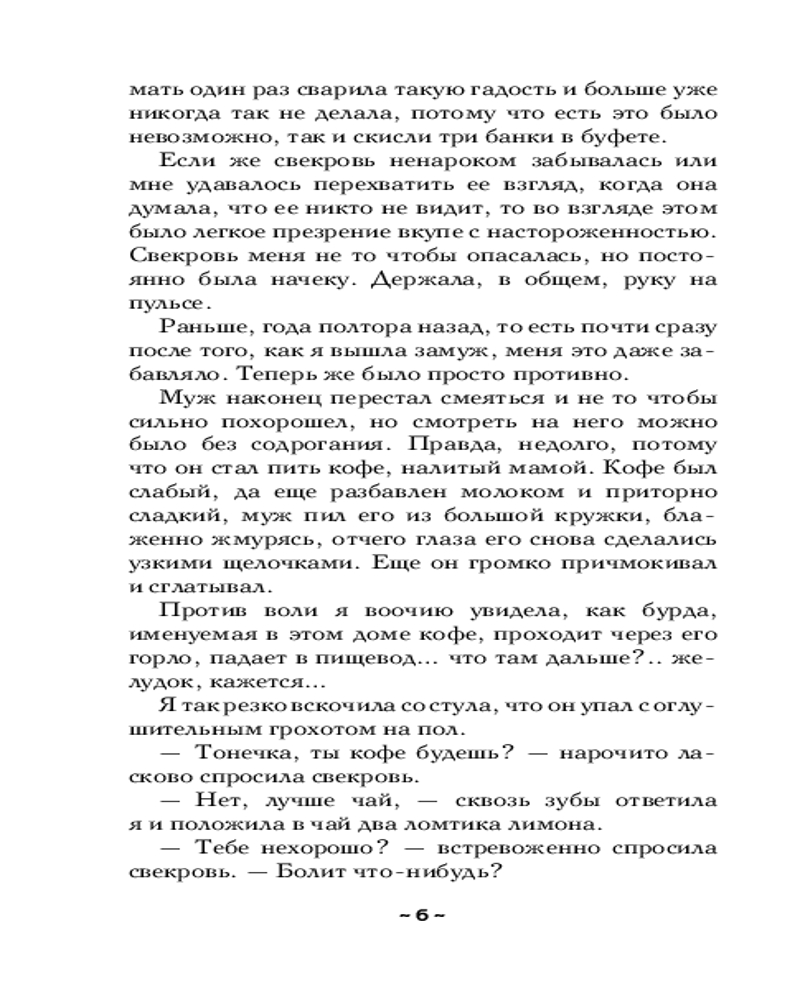 мать один раз сварила такую гадость и больше уже никогда так не делала, потому что есть это было невозможно, так и скисли три банки в буфете.

Если же свекровь ненароком забывалась или мне удавалось перехватить ее взгляд, когда она думала, что ее никто не видит, то во взгляде этом было легкое презрение вкупе с настороженностью. Свекровь меня не то чтобы опасалась, но постоянно была начеку. Держала, в общем, руку на пульсе.

Раньше, года полтора назад, то есть почти сразу после того, как я вышла замуж, меня это даже забавляло. Теперь же было просто противно.

Муж наконец перестал смеяться и не то чтобы сильно похорошел, но смотреть на него можно было без содрогания. Правда, недолго, потому что он стал пить кофе, налитый мамой. Кофе был слабый, да еще разбавлен молоком и приторно сладкий, муж пил его из большой кружки, блаженно жмурясь, отчего глаза его снова сделались узкими щелочками. Еще он громко причмокивал и сглатывал.

Против воли я воочию увидела, как бурда, именуемая в этом доме кофе, проходит через его горло, падает в пищевод... что там дальше?.. желудок, кажется...

Я так резко вскочила со стула, что он упал с оглушительным грохотом на пол.

— Тонечка, ты кофе будешь? — нарочито ласково спросила свекровь.

— Нет, лучше чай, — сквозь зубы ответила я и положила в чай два ломтика лимона.

— Тебе нехорошо? — встревоженно спросила свекровь. — Болит что-нибудь?

~ 6 ~